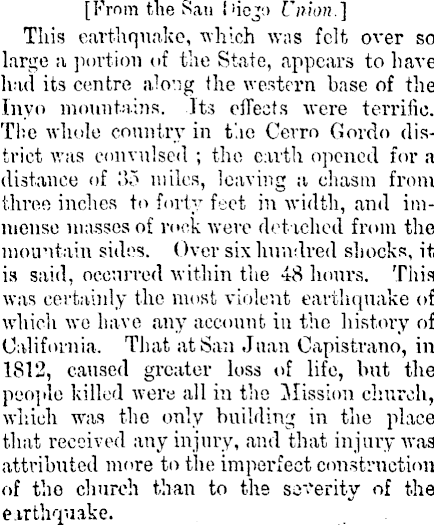 [From the San Diego Union.]

This earthquake, which was felt over so large a portion of the State, appears to have had its centre along the western base of the Inyo mountains. Its effects were terrific. The whole country in the Cerro Gordo district was convulsed ; the earth opened for a distance of 35 miles, leaving a chasm from three inches to forty feet in width, and immense masses of rock were detached from the mountain sides. Over six hundred shocks, it is said, occurred within the 48 hours. This was certainly the most violent earthquake of which we have any account in the history of California. That at San Juan Capistrano, in 1812, caused greater loss of life, but the people killed were all in the Mission church, which was the only building in the place that received any injury, and that injury was attributed more to the imperfect construction of the church than to the severity of the earthquake.